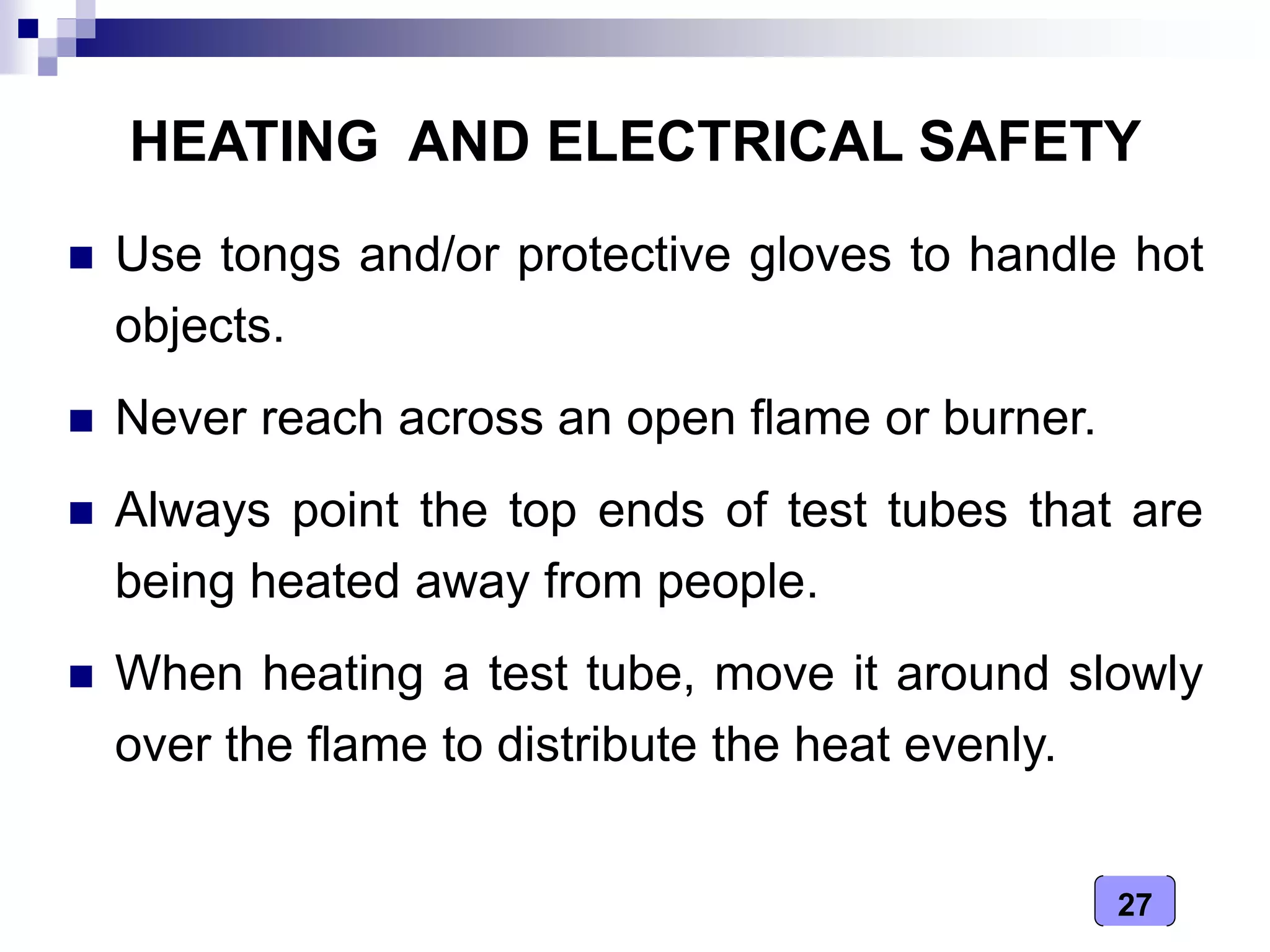 HEATING AND ELECTRICAL SAFETY

• Use tongs and/or protective gloves to handle hot objects.

• Never reach across an open flame or burner.

• Always point the top ends of test tubes that are being heated away from people.

• When heating a test tube, move it around slowly over the flame to distribute the heat evenly.

27